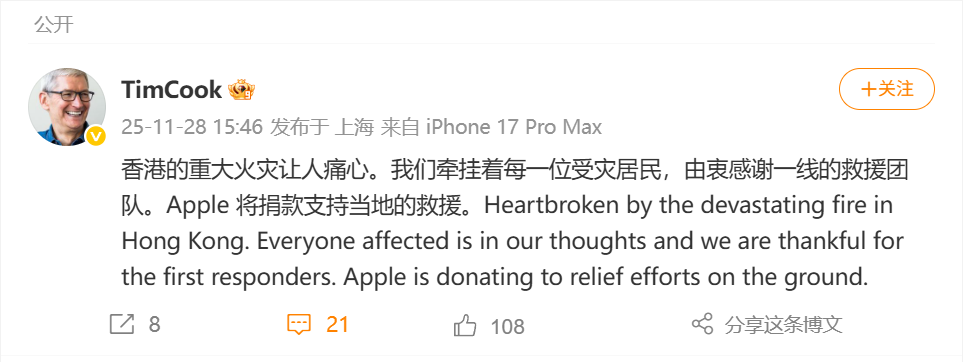 公开

TimCook

+关注

25-11-28 15:46 发布于 上海 来自 iPhone 17 Pro Max

香港的重大火灾让人痛心。我们牵挂着每一位受灾居民，由衷感谢一线的救援团队。Apple 将捐款支持当地的救援。Heartbroken by the devastating fire in Hong Kong. Everyone affected is in our thoughts and we are thankful for the first responders. Apple is donating to relief efforts on the ground.

8 21 108 分享这条博文